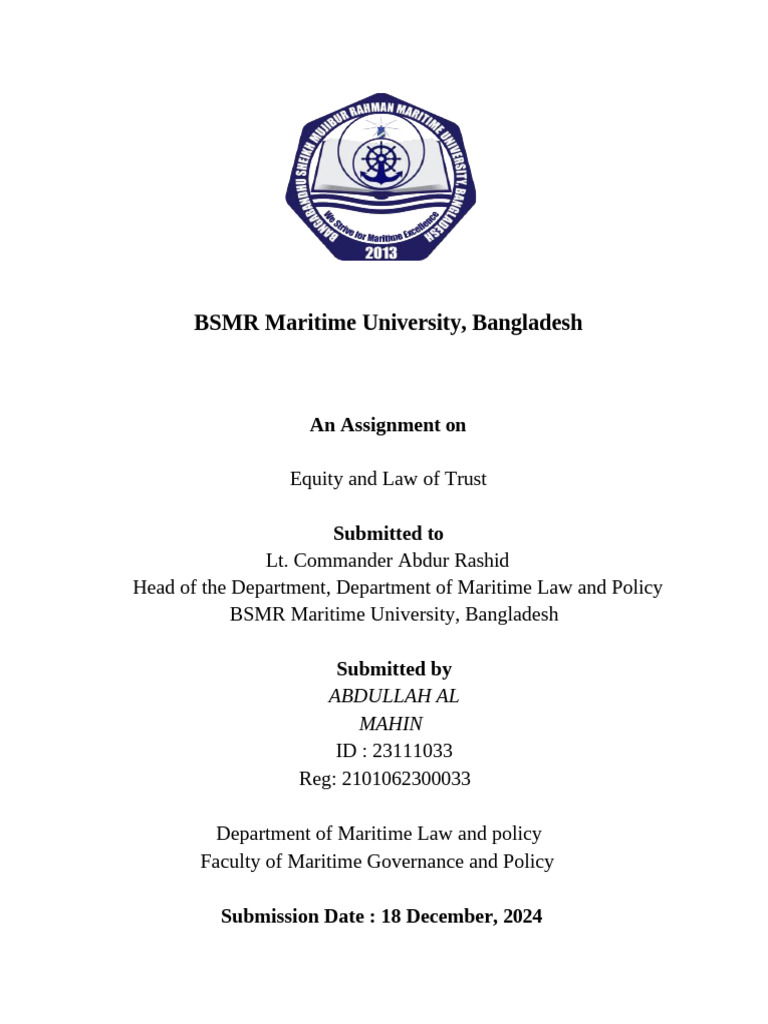 BANGABANDHU SHEIKH MUJIBUR RAHMAN MARITIME UNIVERSITY, BANGLADESH
We Strive for Maritime Excellence
2013

BSMR Maritime University, Bangladesh

An Assignment on

Equity and Law of Trust

Submitted to
Lt. Commander Abdur Rashid
Head of the Department, Department of Maritime Law and Policy
BSMR Maritime University, Bangladesh

Submitted by
ABDULLAH AL MAHIN
ID : 23111033
Reg: 2101062300033

Department of Maritime Law and policy
Faculty of Maritime Governance and Policy

Submission Date : 18 December, 2024